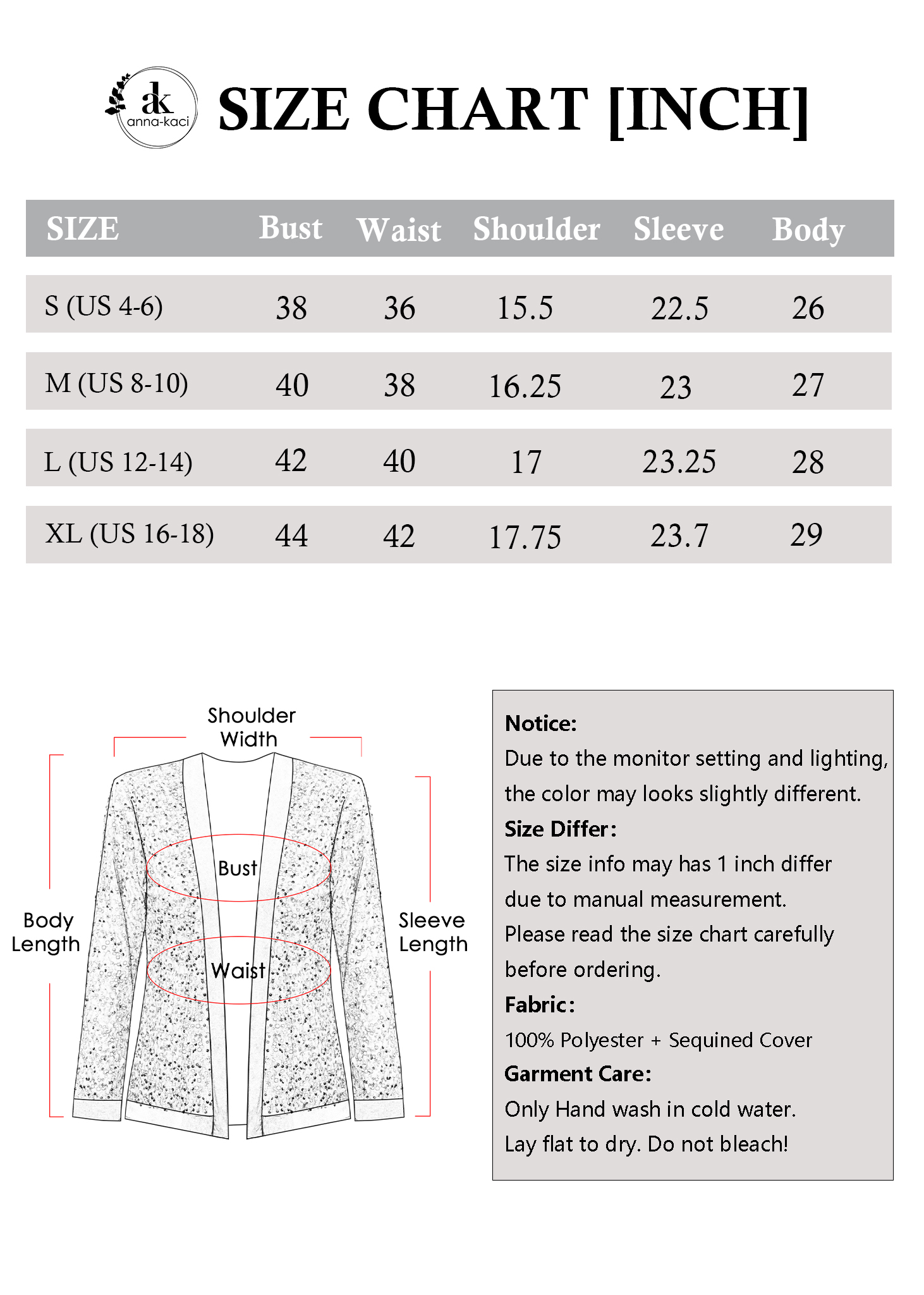 ak
anna-kaci

SIZE CHART [INCH]

| SIZE | Bust | Waist | Shoulder | Sleeve | Body |
|---|---|---|---|---|---|
| S (US 4-6) | 38 | 36 | 15.5 | 22.5 | 26 |
| M (US 8-10) | 40 | 38 | 16.25 | 23 | 27 |
| L (US 12-14) | 42 | 40 | 17 | 23.25 | 28 |
| XL (US 16-18) | 44 | 42 | 17.75 | 23.7 | 29 |

Shoulder Width

Bust

Waist

Body Length

Sleeve Length

Notice:
Due to the monitor setting and lighting, the color may looks slightly different.
Size Differ:
The size info may has 1 inch differ due to manual measurement.
Please read the size chart carefully before ordering.
Fabric:
100% Polyester + Sequined Cover
Garment Care:
Only Hand wash in cold water.
Lay flat to dry. Do not bleach!